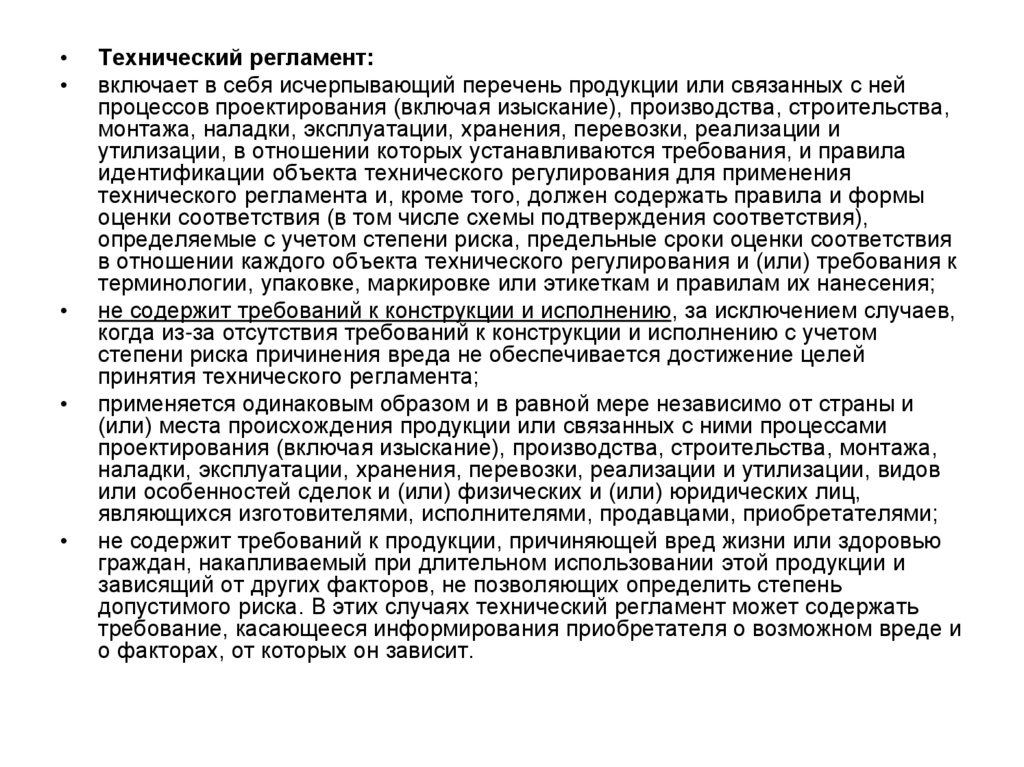 • Технический регламент:

• включает в себя исчерпывающий перечень продукции или связанных с ней процессов проектирования (включая изыскание), производства, строительства, монтажа, наладки, эксплуатации, хранения, перевозки, реализации и утилизации, в отношении которых устанавливаются требования, и правила идентификации объекта технического регулирования для применения технического регламента и, кроме того, должен содержать правила и формы оценки соответствия (в том числе схемы подтверждения соответствия), определяемые с учетом степени риска, предельные сроки оценки соответствия в отношении каждого объекта технического регулирования и (или) требования к терминологии, упаковке, маркировке или этикеткам и правилам их нанесения;

• не содержит требований к конструкции и исполнению, за исключением случаев, когда из-за отсутствия требований к конструкции и исполнению с учетом степени риска причинения вреда не обеспечивается достижение целей принятия технического регламента;

• применяется одинаковым образом и в равной мере независимо от страны и (или) места происхождения продукции или связанных с ними процессами проектирования (включая изыскание), производства, строительства, монтажа, наладки, эксплуатации, хранения, перевозки, реализации и утилизации, видов или особенностей сделок и (или) физических и (или) юридических лиц, являющихся изготовителями, исполнителями, продавцами, приобретателями;

• не содержит требований к продукции, причиняющей вред жизни или здоровью граждан, накапливаемый при длительном использовании этой продукции и зависящий от других факторов, не позволяющих определить степень допустимого риска. В этих случаях технический регламент может содержать требование, касающееся информирования приобретателя о возможном вреде и о факторах, от которых он зависит.